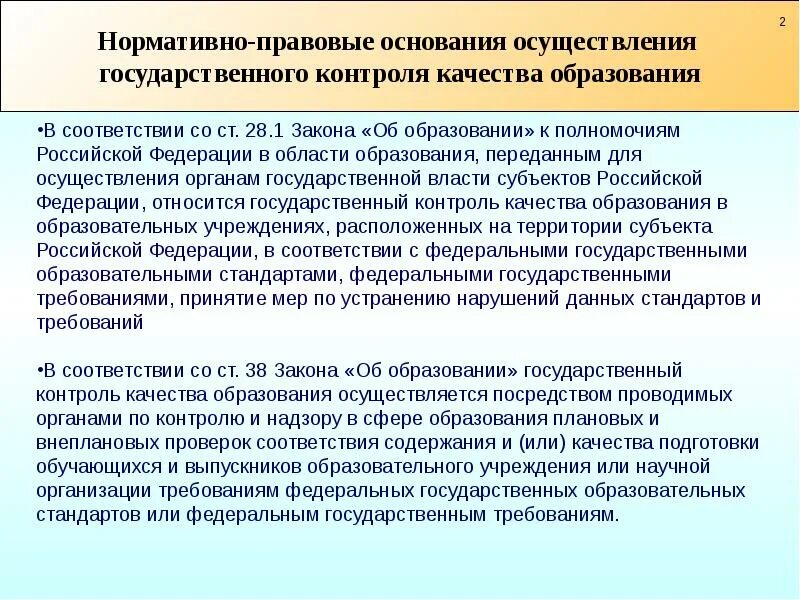 2

Нормативно-правовые основания осуществления государственного контроля качества образования

•В соответствии со ст. 28.1 Закона «Об образовании» к полномочиям Российской Федерации в области образования, переданным для осуществления органам государственной власти субъектов Российской Федерации, относится государственный контроль качества образования в образовательных учреждениях, расположенных на территории субъекта Российской Федерации, в соответствии с федеральными государственными образовательными стандартами, федеральными государственными требованиями, принятие мер по устранению нарушений данных стандартов и требований

•В соответствии со ст. 38 Закона «Об образовании» государственный контроль качества образования осуществляется посредством проводимых органами по контролю и надзору в сфере образования плановых и внеплановых проверок соответствия содержания и (или) качества подготовки обучающихся и выпускников образовательного учреждения или научной организации требованиям федеральных государственных образовательных стандартов или федеральным государственным требованиям.